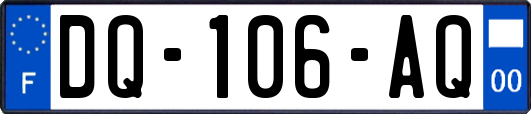 F
DQ-106-AQ
00